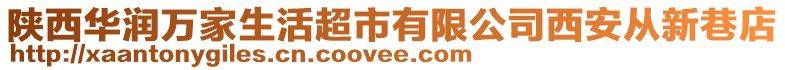 陕西华润万家生活超市有限公司西安从新巷店
http://xaantonygiles.cn.coovee.com